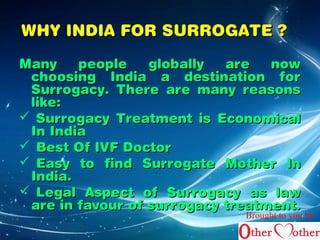 WHY INDIA FOR SURROGATE ?

Many people globally are now choosing India a destination for Surrogacy. There are many reasons like:

✓ Surrogacy Treatment is Economical In India
✓ Best Of IVF Doctor
✓ Easy to find Surrogate Mother In India.
✓ Legal Aspect of Surrogacy as law are in favour of surrogacy treatment.

Brought to you by
Other Mother